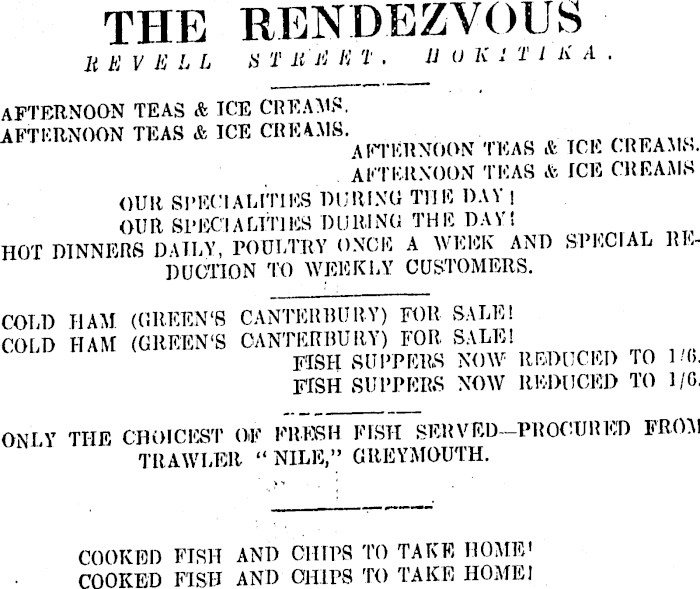 THE RENDEZVOUS
REVELL STREET, HOKITIKA.

AFTERNOON TEAS & ICE CREAMS.
AFTERNOON TEAS & ICE CREAMS.
AFTERNOON TEAS & ICE CREAMS.
AFTERNOON TEAS & ICE CREAMS
OUR SPECIALITIES DURING THE DAY!
OUR SPECIALITIES DURING THE DAY!
HOT DINNERS DAILY, POULTRY ONCE A WEEK AND SPECIAL REDUCTION TO WEEKLY CUSTOMERS.

COLD HAM (GREEN'S CANTERBURY) FOR SALE!
COLD HAM (GREEN'S CANTERBURY) FOR SALE!
FISH SUPPERS NOW REDUCED TO 1/6.
FISH SUPPERS NOW REDUCED TO 1/6.

ONLY THE CHOICEST OF FRESH FISH SERVED—PROCURED FROM TRAWLER "NILE," GREYMOUTH.

COOKED FISH AND CHIPS TO TAKE HOME!
COOKED FISH AND CHIPS TO TAKE HOME!